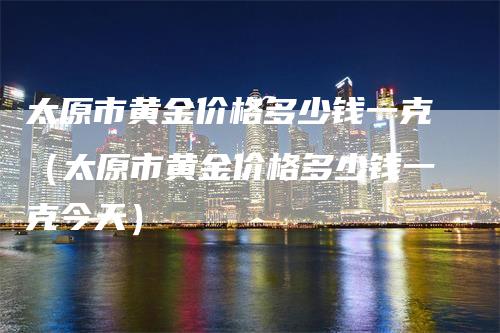 太原市黄金价格多少钱一克（太原市黄金价格多少钱一克今天）